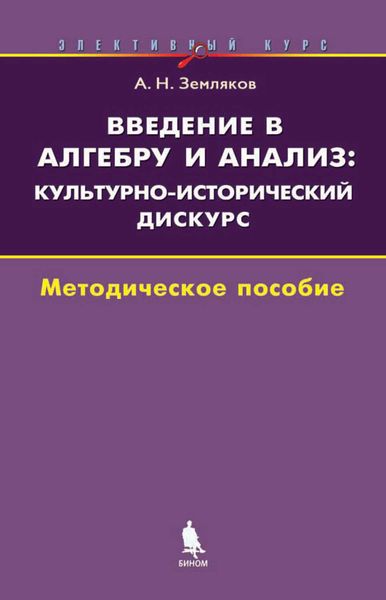 ЭЛЕКТИВНЫЙ КУРС

А. Н. Земляков

ВВЕДЕНИЕ В АЛГЕБРУ И АНАЛИЗ: КУЛЬТУРНО-ИСТОРИЧЕСКИЙ ДИСКУРС

Методическое пособие

БИНОМ